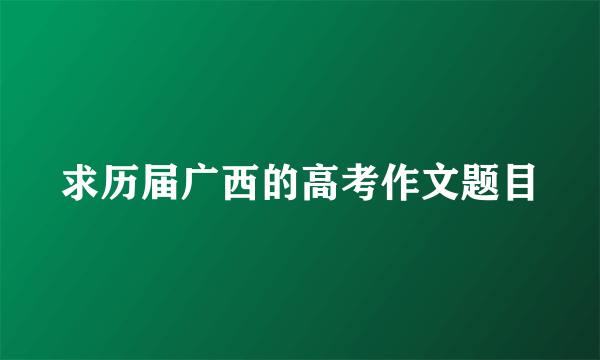 求历届广西的高考作文题目